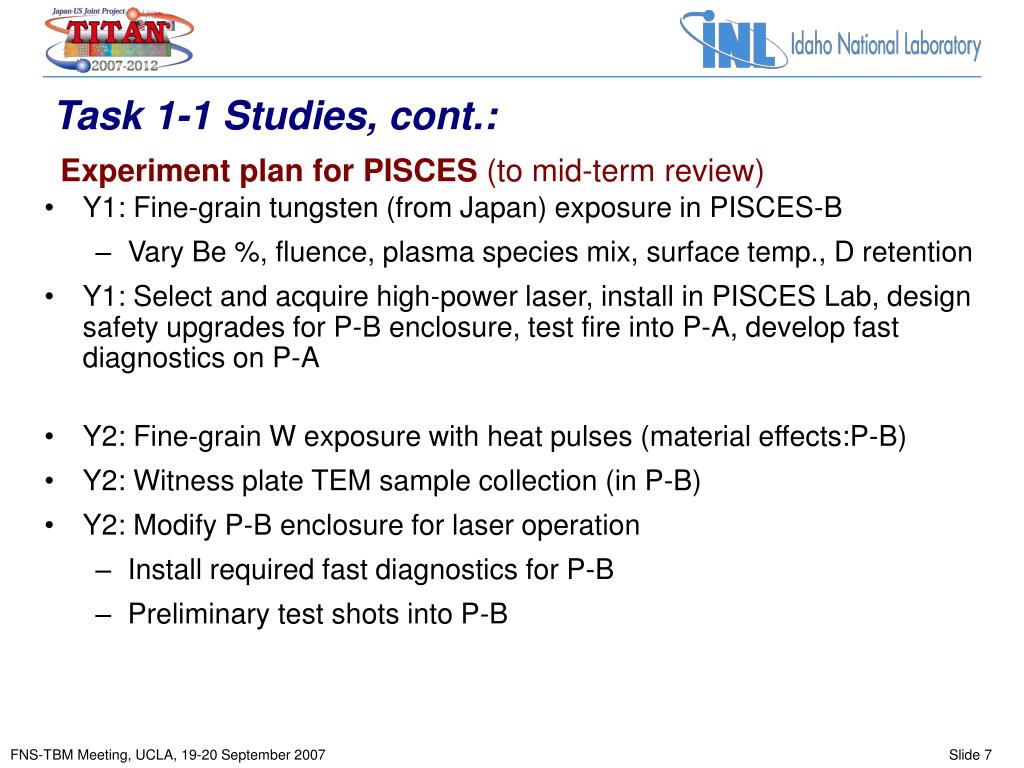 Japan-US Joint Project
TITAN
2007-2012

INL Idaho National Laboratory

Task 1-1 Studies, cont.:

Experiment plan for PISCES (to mid-term review)

• Y1: Fine-grain tungsten (from Japan) exposure in PISCES-B
– Vary Be %, fluence, plasma species mix, surface temp., D retention
• Y1: Select and acquire high-power laser, install in PISCES Lab, design safety upgrades for P-B enclosure, test fire into P-A, develop fast diagnostics on P-A

• Y2: Fine-grain W exposure with heat pulses (material effects:P-B)
• Y2: Witness plate TEM sample collection (in P-B)
• Y2: Modify P-B enclosure for laser operation
– Install required fast diagnostics for P-B
– Preliminary test shots into P-B

FNS-TBM Meeting, UCLA, 19-20 September 2007

Slide 7